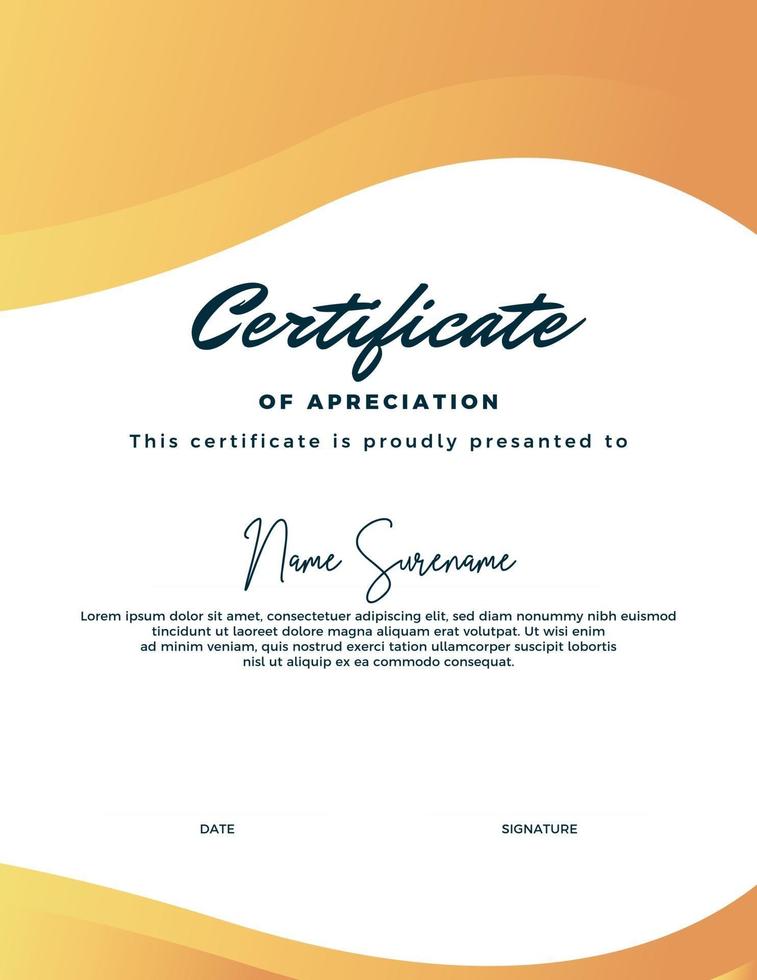 Certificate

OF APRECIATION

This certificate is proudly presanted to

Name Surename

Lorem ipsum dolor sit amet, consectetuer adipiscing elit, sed diam nonummy nibh euismod tincidunt ut laoreet dolore magna aliquam erat volutpat. Ut wisi enim ad minim veniam, quis nostrud exerci tation ullamcorper suscipit lobortis nisl ut aliquip ex ea commodo consequat.

DATE

SIGNATURE